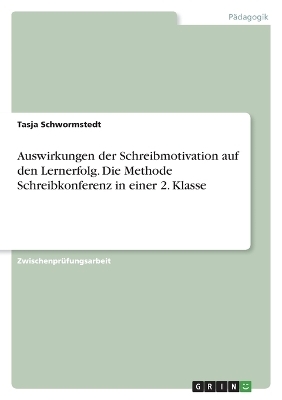 Pädagogik

Tasja Schwormstedt

Auswirkungen der Schreibmotivation auf den Lernerfolg. Die Methode Schreibkonferenz in einer 2. Klasse

Zwischenprüfungsarbeit

GRIN